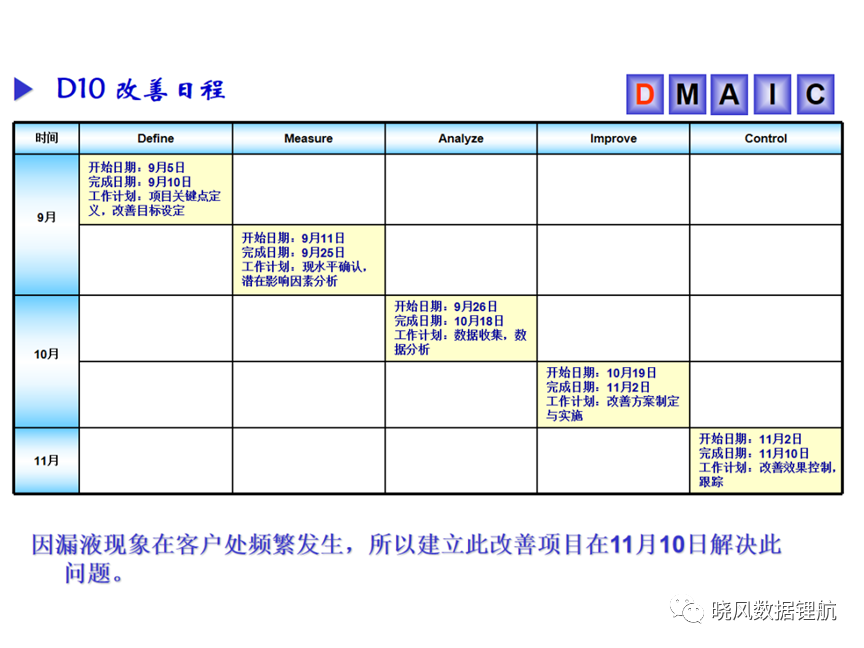 D10 改善日程

D M A I C

| 时间 | Define | Measure | Analyze | Improve | Control |
|---|---|---|---|---|---|
| 9月 | 开始日期：9月5日 完成日期：9月10日 工作计划：项目关键点定义，改善目标设定 | | | | |
| | | 开始日期：9月11日 完成日期：9月25日 工作计划：现水平确认，潜在影响因素分析 | | | |
| 10月 | | | 开始日期：9月26日 完成日期：10月18日 工作计划：数据收集，数据分析 | | |
| | | | | 开始日期：10月19日 完成日期：11月2日 工作计划：改善方案制定与实施 | |
| 11月 | | | | | 开始日期：11月2日 完成日期：11月10日 工作计划：改善效果控制，跟踪 |

因漏液现象在客户处频繁发生，所以建立此改善项目在11月10日解决此问题。

晓风数据锂航